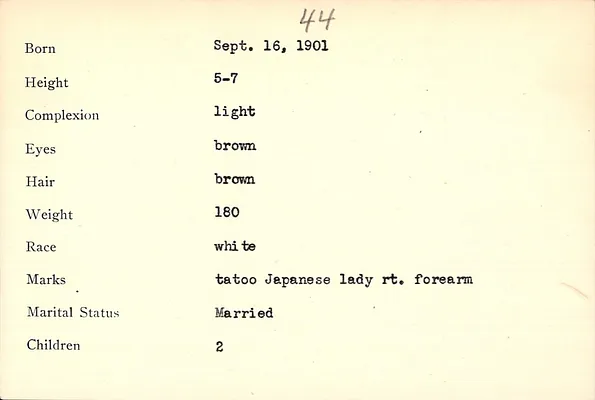 44

Born Sept. 16, 1901

Height 5-7

Complexion light

Eyes brown

Hair brown

Weight 180

Race white

Marks tatoo Japanese lady rt. forearm

Marital Status Married

Children 2